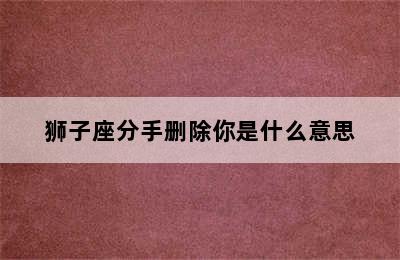 狮子座分手删除你是什么意思